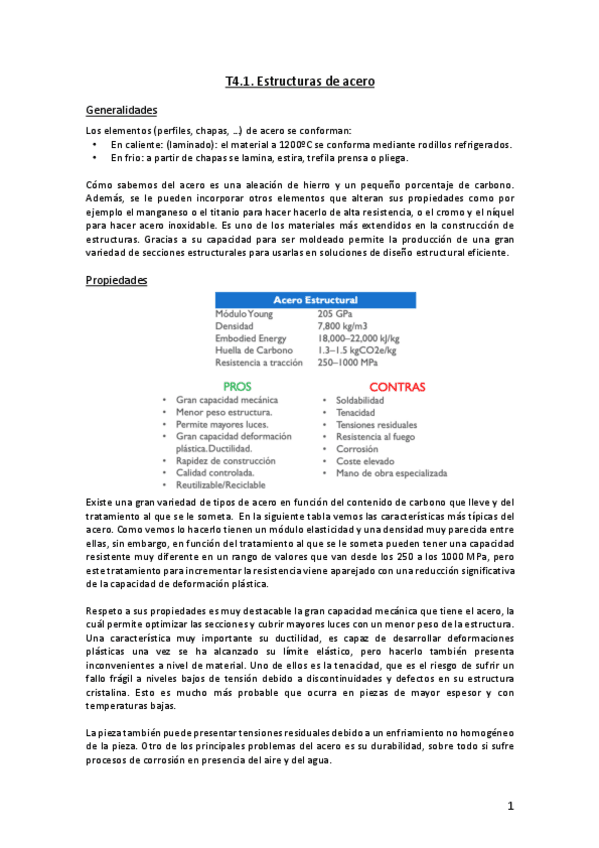 T4.1. Estructuras de acero

Generalidades

Los elementos (perfiles, chapas, …) de acero se conforman:
• En caliente: (laminado): el material a 1200ºC se conforma mediante rodillos refrigerados.
• En frio: a partir de chapas se lamina, estira, trefila prensa o pliega.

Cómo sabemos del acero es una aleación de hierro y un pequeño porcentaje de carbono. Además, se le pueden incorporar otros elementos que alteran sus propiedades como por ejemplo el manganeso o el titanio para hacer hacerlo de alta resistencia, o el cromo y el níquel para hacer acero inoxidable. Es uno de los materiales más extendidos en la construcción de estructuras. Gracias a su capacidad para ser moldeado permite la producción de una gran variedad de secciones estructurales para usarlas en soluciones de diseño estructural eficiente.

Propiedades

| Acero Estructural | |
|---|---|
| Módulo Young | 205 GPa |
| Densidad | 7,800 kg/m3 |
| Embodied Energy | 18,000–22,000 kJ/kg |
| Huella de Carbono | 1.3–1.5 kgCO2e/kg |
| Resistencia a tracción | 250–1000 MPa |

PROS
• Gran capacidad mecánica
• Menor peso estructura.
• Permite mayores luces.
• Gran capacidad deformación plástica. Ductilidad.
• Rapidez de construcción
• Calidad controlada.
• Reutilizable/Reciclable

CONTRAS
• Soldabilidad
• Tenacidad
• Tensiones residuales
• Resistencia al fuego
• Corrosión
• Coste elevado
• Mano de obra especializada

Existe una gran variedad de tipos de acero en función del contenido de carbono que lleve y del tratamiento al que se le someta. En la siguiente tabla vemos las características más típicas del acero. Como vemos lo hacerlo tienen un módulo elasticidad y una densidad muy parecida entre ellas, sin embargo, en función del tratamiento al que se le someta pueden tener una capacidad resistente muy diferente en un rango de valores que van desde los 250 a los 1000 MPa, pero este tratamiento para incrementar la resistencia viene aparejado con una reducción significativa de la capacidad de deformación plástica.

Respeto a sus propiedades es muy destacable la gran capacidad mecánica que tiene el acero, la cuál permite optimizar las secciones y cubrir mayores luces con un menor peso de la estructura. Una característica muy importante su ductilidad, es capaz de desarrollar deformaciones plásticas una vez se ha alcanzado su límite elástico, pero hacerlo también presenta inconvenientes a nivel de material. Uno de ellos es la tenacidad, que es el riesgo de sufrir un fallo frágil a niveles bajos de tensión debido a discontinuidades y defectos en su estructura cristalina. Esto es mucho más probable que ocurra en piezas de mayor espesor y con temperaturas bajas.

La pieza también puede presentar tensiones residuales debido a un enfriamiento no homogéneo de la pieza. Otro de los principales problemas del acero es su durabilidad, sobre todo si sufre procesos de corrosión en presencia del aire y del agua.

1